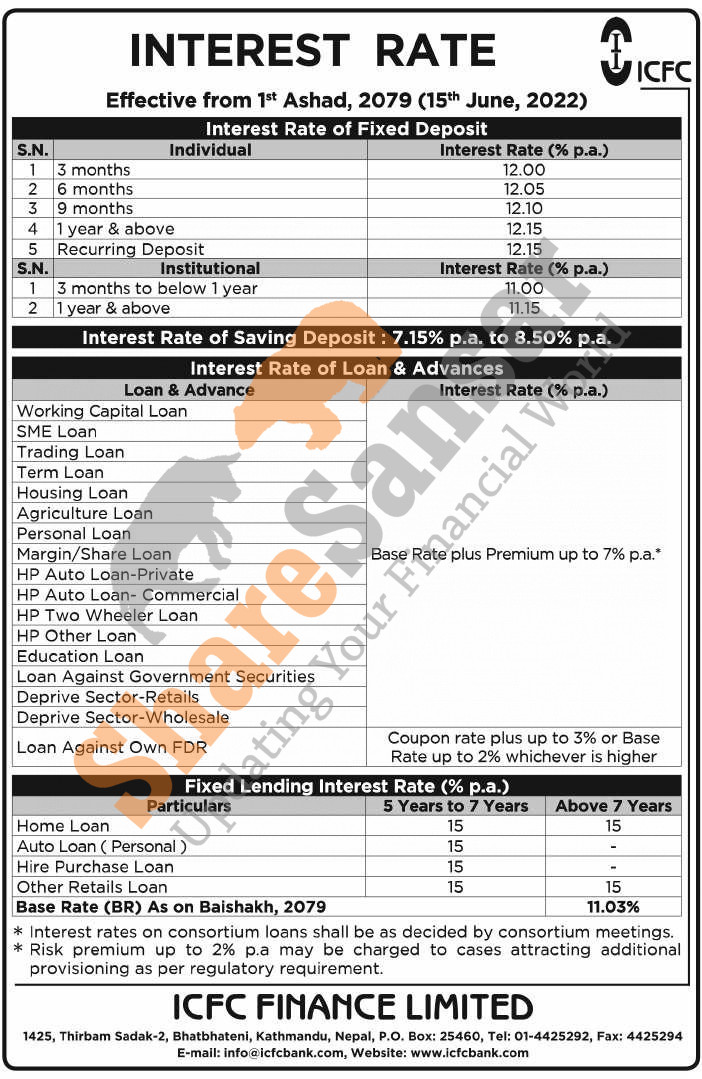 INTEREST RATE

ICFC

Effective from 1st Ashad, 2079 (15th June, 2022)

Interest Rate of Fixed Deposit

| S.N. | Individual | Interest Rate (% p.a.) |
|---|---|---|
| 1 | 3 months | 12.00 |
| 2 | 6 months | 12.05 |
| 3 | 9 months | 12.10 |
| 4 | 1 year & above | 12.15 |
| 5 | Recurring Deposit | 12.15 |
| S.N. | Institutional | Interest Rate (% p.a.) |
| 1 | 3 months to below 1 year | 11.00 |
| 2 | 1 year & above | 11.15 |

Interest Rate of Saving Deposit : 7.15% p.a. to 8.50% p.a.

Interest Rate of Loan & Advances

| Loan & Advance | Interest Rate (% p.a.) |
|---|---|
| Working Capital Loan | Base Rate plus Premium up to 7% p.a.* |
| SME Loan | |
| Trading Loan | |
| Term Loan | |
| Housing Loan | |
| Agriculture Loan | |
| Personal Loan | |
| Margin/Share Loan | |
| HP Auto Loan-Private | |
| HP Auto Loan- Commercial | |
| HP Two Wheeler Loan | |
| HP Other Loan | |
| Education Loan | |
| Loan Against Government Securities | |
| Deprive Sector-Retails | |
| Deprive Sector-Wholesale | |
| Loan Against Own FDR | Coupon rate plus up to 3% or Base Rate up to 2% whichever is higher |

Fixed Lending Interest Rate (% p.a.)

| Particulars | 5 Years to 7 Years | Above 7 Years |
|---|---|---|
| Home Loan | 15 | 15 |
| Auto Loan ( Personal ) | 15 | - |
| Hire Purchase Loan | 15 | - |
| Other Retails Loan | 15 | 15 |
| Base Rate (BR) As on Baishakh, 2079 | | 11.03% |

* Interest rates on consortium loans shall be as decided by consortium meetings.
* Risk premium up to 2% p.a may be charged to cases attracting additional provisioning as per regulatory requirement.

ICFC FINANCE LIMITED

1425, Thirbam Sadak-2, Bhatbhateni, Kathmandu, Nepal, P.O. Box: 25460, Tel: 01-4425292, Fax: 4425294
E-mail: info@icfcbank.com, Website: www.icfcbank.com

ShareSansar
Updating Your Financial World